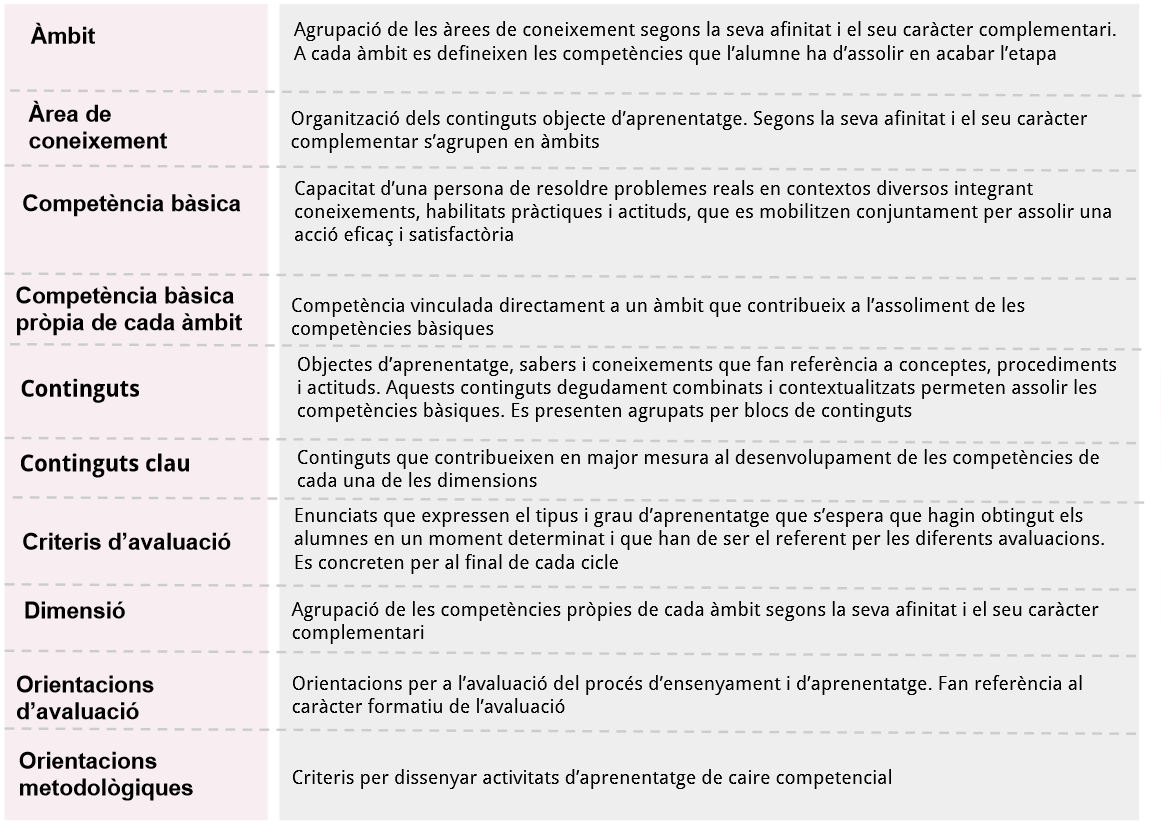 | | |
|---|---|
| Àmbit | Agrupació de les àrees de coneixement segons la seva afinitat i el seu caràcter complementari. A cada àmbit es defineixen les competències que l'alumne ha d'assolir en acabar l'etapa |
| Àrea de coneixement | Organització dels continguts objecte d'aprenentatge. Segons la seva afinitat i el seu caràcter complementar s'agrupen en àmbits |
| Competència bàsica | Capacitat d'una persona de resoldre problemes reals en contextos diversos integrant coneixements, habilitats pràctiques i actituds, que es mobilitzen conjuntament per assolir una acció eficaç i satisfactòria |
| Competència bàsica pròpia de cada àmbit | Competència vinculada directament a un àmbit que contribueix a l'assoliment de les competències bàsiques |
| Continguts | Objectes d'aprenentatge, sabers i coneixements que fan referència a conceptes, procediments i actituds. Aquests continguts degudament combinats i contextualitzats permeten assolir les competències bàsiques. Es presenten agrupats per blocs de continguts |
| Continguts clau | Continguts que contribueixen en major mesura al desenvolupament de les competències de cada una de les dimensions |
| Criteris d'avaluació | Enunciats que expressen el tipus i grau d'aprenentatge que s'espera que hagin obtingut els alumnes en un moment determinat i que han de ser el referent per les diferents avaluacions. Es concreten per al final de cada cicle |
| Dimensió | Agrupació de les competències pròpies de cada àmbit segons la seva afinitat i el seu caràcter complementari |
| Orientacions d'avaluació | Orientacions per a l'avaluació del procés d'ensenyament i d'aprenentatge. Fan referència al caràcter formatiu de l'avaluació |
| Orientacions metodològiques | Criteris per dissenyar activitats d'aprenentatge de caire competencial |